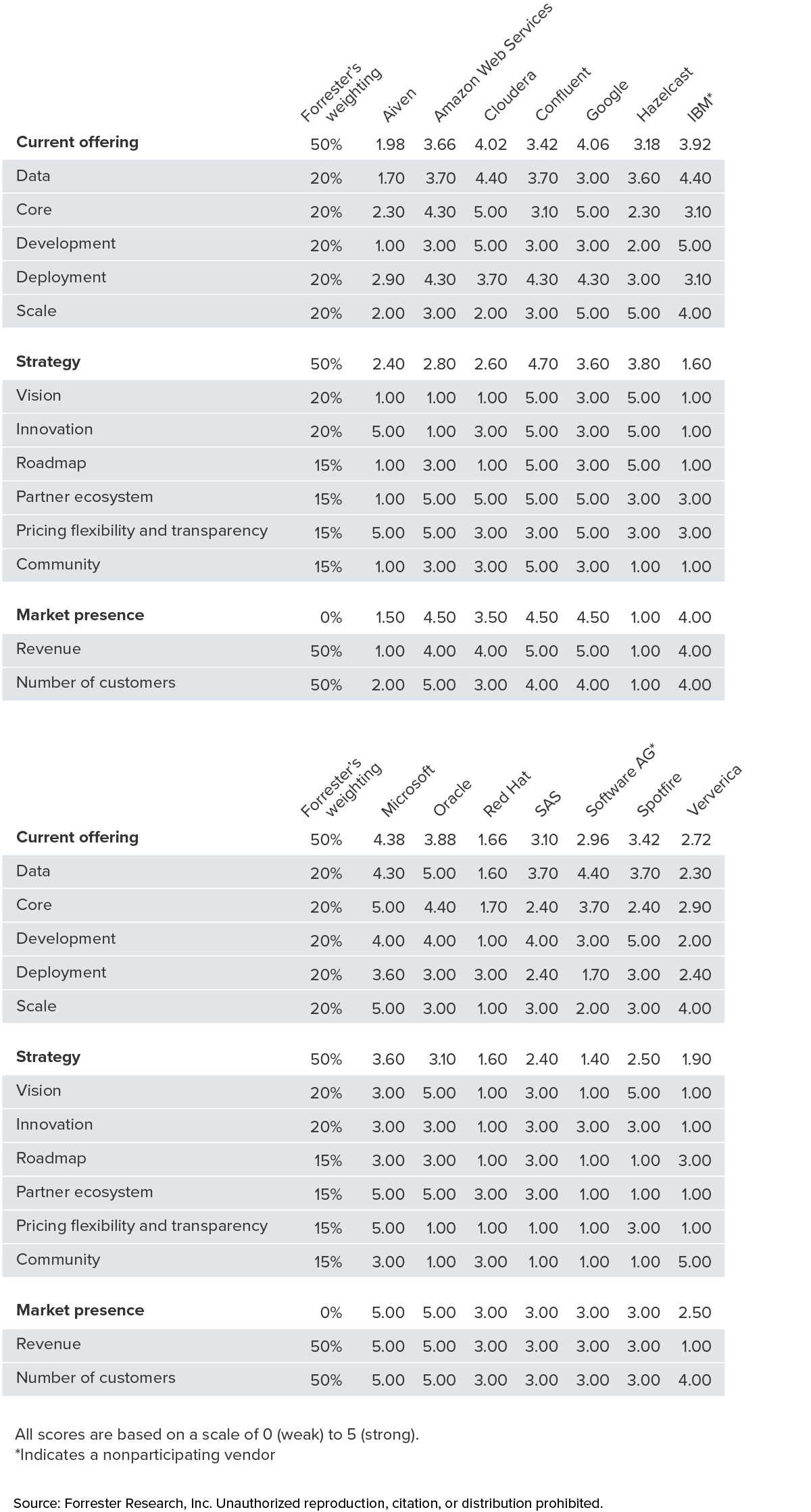 | | Forrester's weighting | Aiven | Amazon Web Services | Cloudera | Confluent | Google | Hazelcast | IBM* |
|---|---|---|---|---|---|---|---|---|
| **Current offering** | 50% | 1.98 | 3.66 | 4.02 | 3.42 | 4.06 | 3.18 | 3.92 |
| Data | 20% | 1.70 | 3.70 | 4.40 | 3.70 | 3.00 | 3.60 | 4.40 |
| Core | 20% | 2.30 | 4.30 | 5.00 | 3.10 | 5.00 | 2.30 | 3.10 |
| Development | 20% | 1.00 | 3.00 | 5.00 | 3.00 | 3.00 | 2.00 | 5.00 |
| Deployment | 20% | 2.90 | 4.30 | 3.70 | 4.30 | 4.30 | 3.00 | 3.10 |
| Scale | 20% | 2.00 | 3.00 | 2.00 | 3.00 | 5.00 | 5.00 | 4.00 |
| **Strategy** | 50% | 2.40 | 2.80 | 2.60 | 4.70 | 3.60 | 3.80 | 1.60 |
| Vision | 20% | 1.00 | 1.00 | 1.00 | 5.00 | 3.00 | 5.00 | 1.00 |
| Innovation | 20% | 5.00 | 1.00 | 3.00 | 5.00 | 3.00 | 5.00 | 1.00 |
| Roadmap | 15% | 1.00 | 3.00 | 1.00 | 5.00 | 3.00 | 5.00 | 1.00 |
| Partner ecosystem | 15% | 1.00 | 5.00 | 5.00 | 5.00 | 5.00 | 3.00 | 3.00 |
| Pricing flexibility and transparency | 15% | 5.00 | 5.00 | 3.00 | 3.00 | 5.00 | 3.00 | 3.00 |
| Community | 15% | 1.00 | 3.00 | 3.00 | 5.00 | 3.00 | 1.00 | 1.00 |
| **Market presence** | 0% | 1.50 | 4.50 | 3.50 | 4.50 | 4.50 | 1.00 | 4.00 |
| Revenue | 50% | 1.00 | 4.00 | 4.00 | 5.00 | 5.00 | 1.00 | 4.00 |
| Number of customers | 50% | 2.00 | 5.00 | 3.00 | 4.00 | 4.00 | 1.00 | 4.00 |

| | Forrester's weighting | Microsoft | Oracle | Red Hat | SAS | Software AG* | Spotfire | Ververica |
|---|---|---|---|---|---|---|---|---|
| **Current offering** | 50% | 4.38 | 3.88 | 1.66 | 3.10 | 2.96 | 3.42 | 2.72 |
| Data | 20% | 4.30 | 5.00 | 1.60 | 3.70 | 4.40 | 3.70 | 2.30 |
| Core | 20% | 5.00 | 4.40 | 1.70 | 2.40 | 3.70 | 2.40 | 2.90 |
| Development | 20% | 4.00 | 4.00 | 1.00 | 4.00 | 3.00 | 5.00 | 2.00 |
| Deployment | 20% | 3.60 | 3.00 | 3.00 | 2.40 | 1.70 | 3.00 | 2.40 |
| Scale | 20% | 5.00 | 3.00 | 1.00 | 3.00 | 2.00 | 3.00 | 4.00 |
| **Strategy** | 50% | 3.60 | 3.10 | 1.60 | 2.40 | 1.40 | 2.50 | 1.90 |
| Vision | 20% | 3.00 | 5.00 | 1.00 | 3.00 | 1.00 | 5.00 | 1.00 |
| Innovation | 20% | 3.00 | 3.00 | 1.00 | 3.00 | 3.00 | 3.00 | 1.00 |
| Roadmap | 15% | 3.00 | 3.00 | 1.00 | 3.00 | 1.00 | 1.00 | 3.00 |
| Partner ecosystem | 15% | 5.00 | 5.00 | 3.00 | 3.00 | 1.00 | 1.00 | 1.00 |
| Pricing flexibility and transparency | 15% | 5.00 | 1.00 | 1.00 | 1.00 | 1.00 | 3.00 | 1.00 |
| Community | 15% | 3.00 | 1.00 | 3.00 | 1.00 | 1.00 | 1.00 | 5.00 |
| **Market presence** | 0% | 5.00 | 5.00 | 3.00 | 3.00 | 3.00 | 3.00 | 2.50 |
| Revenue | 50% | 5.00 | 5.00 | 3.00 | 3.00 | 3.00 | 3.00 | 1.00 |
| Number of customers | 50% | 5.00 | 5.00 | 3.00 | 3.00 | 3.00 | 3.00 | 4.00 |

All scores are based on a scale of 0 (weak) to 5 (strong).
*Indicates a nonparticipating vendor

Source: Forrester Research, Inc. Unauthorized reproduction, citation, or distribution prohibited.